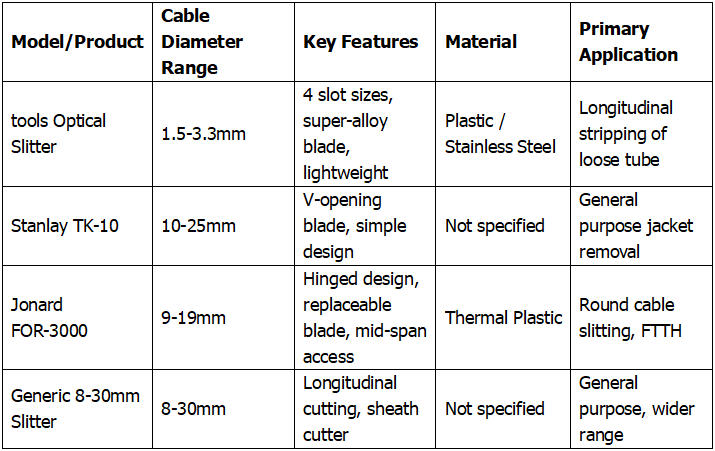 | Model/Product | Cable Diameter Range | Key Features | Material | Primary Application |
|---|---|---|---|---|
| tools Optical Slitter | 1.5-3.3mm | 4 slot sizes, super-alloy blade, lightweight | Plastic / Stainless Steel | Longitudinal stripping of loose tube |
| Stanlay TK-10 | 10-25mm | V-opening blade, simple design | Not specified | General purpose jacket removal |
| Jonard FOR-3000 | 9-19mm | Hinged design, replaceable blade, mid-span access | Thermal Plastic | Round cable slitting, FTTH |
| Generic 8-30mm Slitter | 8-30mm | Longitudinal cutting, sheath cutter | Not specified | General purpose, wider range |